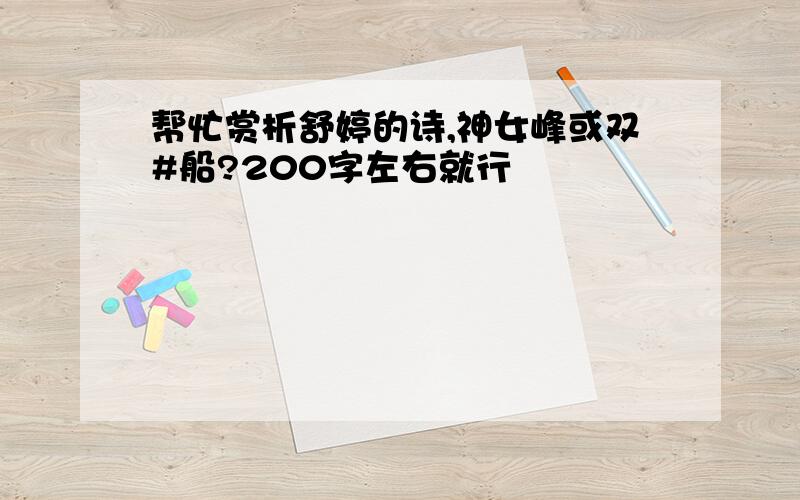 帮忙赏析舒婷的诗,神女峰或双#船?200字左右就行